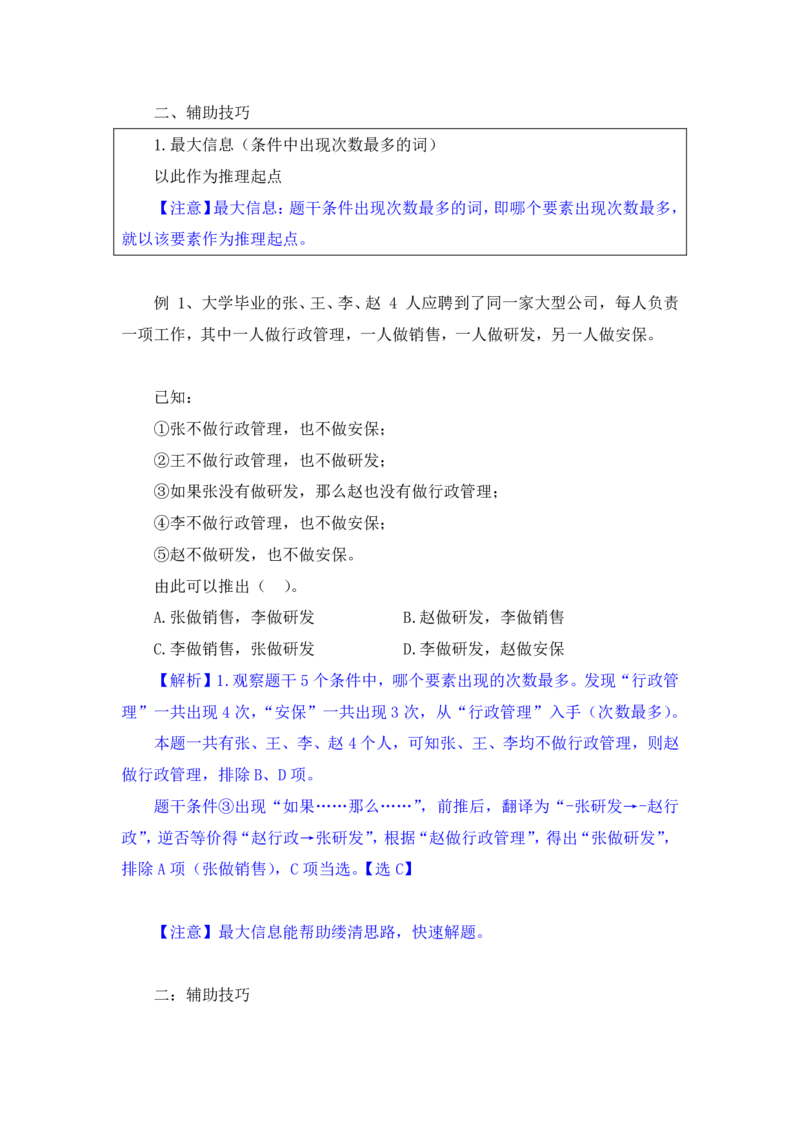 二、辅助技巧

1.最大信息（条件中出现次数最多的词）

以此作为推理起点

【注意】最大信息：题干条件出现次数最多的词，即哪个要素出现次数最多，就以该要素作为推理起点。

例 1、大学毕业的张、王、李、赵 4 人应聘到了同一家大型公司，每人负责一项工作，其中一人做行政管理，一人做销售，一人做研发，另一人做安保。

已知：

①张不做行政管理，也不做安保；

②王不做行政管理，也不做研发；

③如果张没有做研发，那么赵也没有做行政管理；

④李不做行政管理，也不做安保；

⑤赵不做研发，也不做安保。

由此可以推出（ ）。

A.张做销售，李做研发　　B.赵做研发，李做销售

C.李做销售，张做研发　　D.李做研发，赵做安保

【解析】1.观察题干 5 个条件中，哪个要素出现的次数最多。发现“行政管理”一共出现 4 次，“安保”一共出现 3 次，从“行政管理”入手（次数最多）。

本题一共有张、王、李、赵 4 个人，可知张、王、李均不做行政管理，则赵做行政管理，排除 B、D 项。

题干条件③出现“如果……那么……”，前推后，翻译为“-张研发→-赵行政”，逆否等价得“赵行政→张研发”，根据“赵做行政管理”，得出“张做研发”，排除 A 项（张做销售），C 项当选。【选 C】

【注意】最大信息能帮助缕清思路，快速解题。

二：辅助技巧